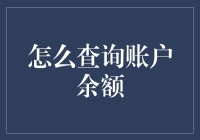 怎么查询账户余额